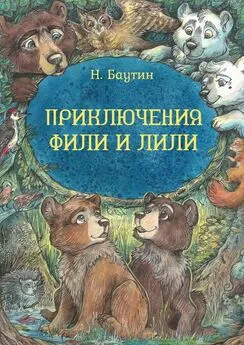 Н. Баутин

ПРИКЛЮЧЕНИЯ ФИЛИ И ЛИЛИ